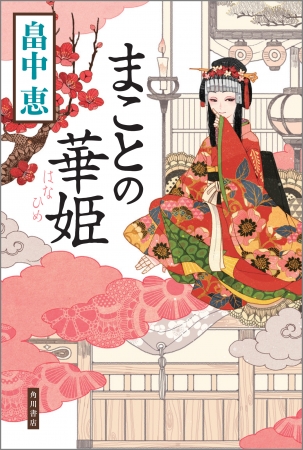 畠中恵

まことの華姫
はなひめ

角川書店